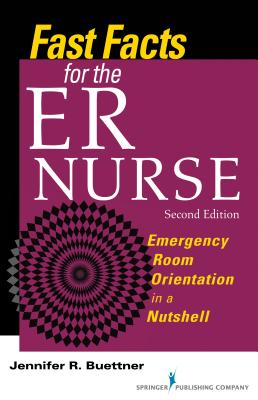 Fast Facts
for the
ER
NURSE
Second Edition

Emergency
Room
Orientation
in a
Nutshell

Jennifer R. Buettner

SPRINGER PUBLISHING COMPANY